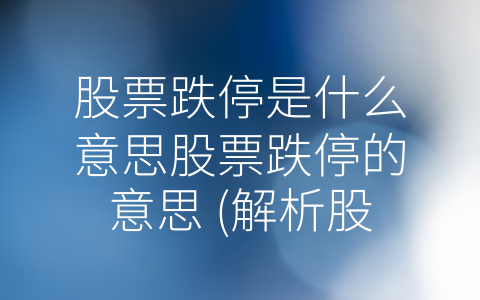 股票跌停是什么意思股票跌停的意思 (解析股